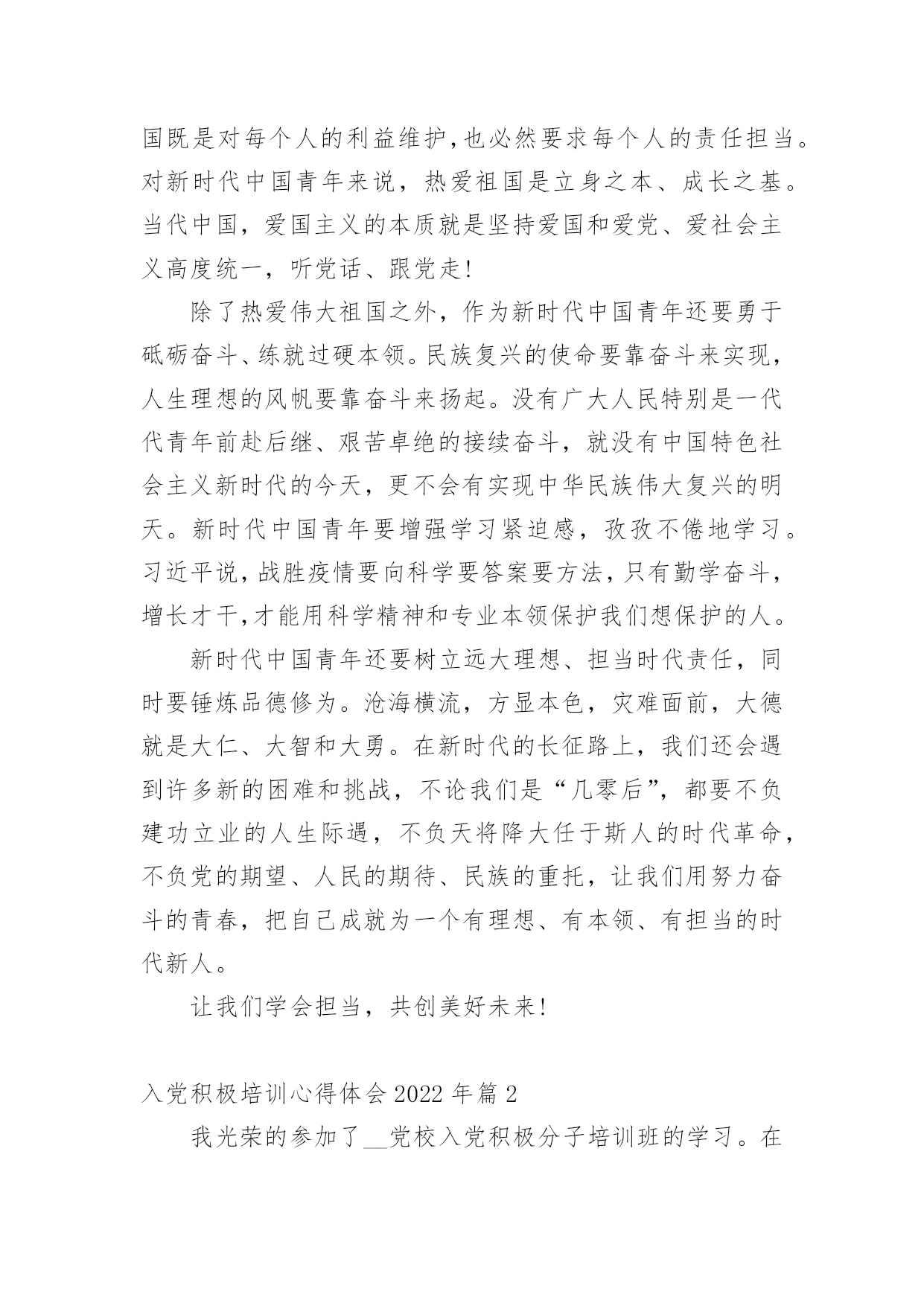 国既是对每个人的利益维护,也必然要求每个人的责任担当。对新时代中国青年来说，热爱祖国是立身之本、成长之基。当代中国，爱国主义的本质就是坚持爱国和爱党、爱社会主义高度统一，听党话、跟党走!

除了热爱伟大祖国之外，作为新时代中国青年还要勇于砥砺奋斗、练就过硬本领。民族复兴的使命要靠奋斗来实现，人生理想的风帆要靠奋斗来扬起。没有广大人民特别是一代代青年前赴后继、艰苦卓绝的接续奋斗，就没有中国特色社会主义新时代的今天，更不会有实现中华民族伟大复兴的明天。新时代中国青年要增强学习紧迫感，孜孜不倦地学习。习近平说,战胜疫情要向科学要答案要方法,只有勤学奋斗，增长才干,才能用科学精神和专业本领保护我们想保护的人。

新时代中国青年还要树立远大理想、担当时代责任，同时要锤炼品德修为。沧海横流，方显本色，灾难面前，大德就是大仁、大智和大勇。在新时代的长征路上，我们还会遇到许多新的困难和挑战，不论我们是“几零后”，都要不负建功立业的人生际遇，不负天将降大任于斯人的时代革命，不负党的期望、人民的期待、民族的重托，让我们用努力奋斗的青春，把自己成就为一个有理想、有本领、有担当的时代新人。

让我们学会担当，共创美好未来!

入党积极培训心得体会 2022 年篇 2

我光荣的参加了__党校入党积极分子培训班的学习。在